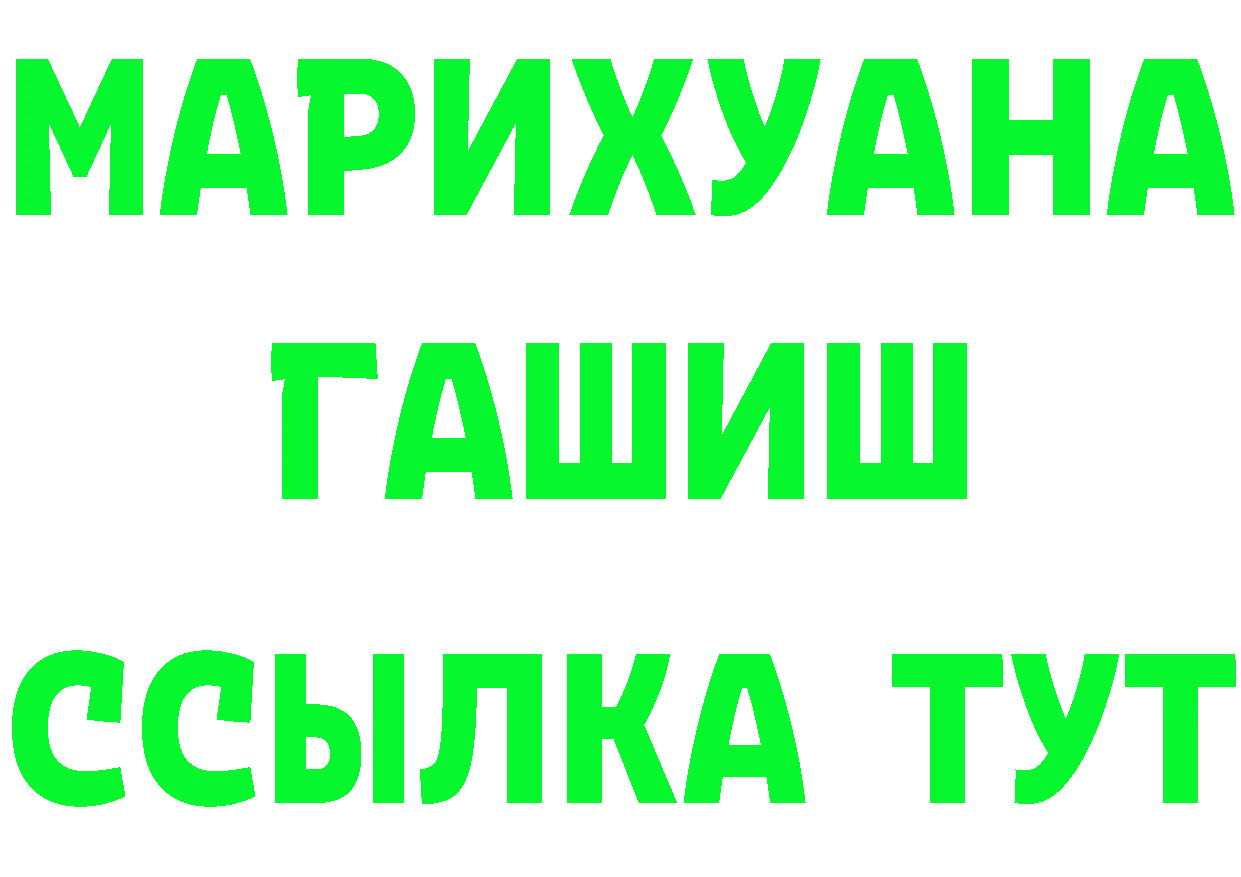 МАРИХУАНА
ГАШИШ
ССЫЛКА ТУТ